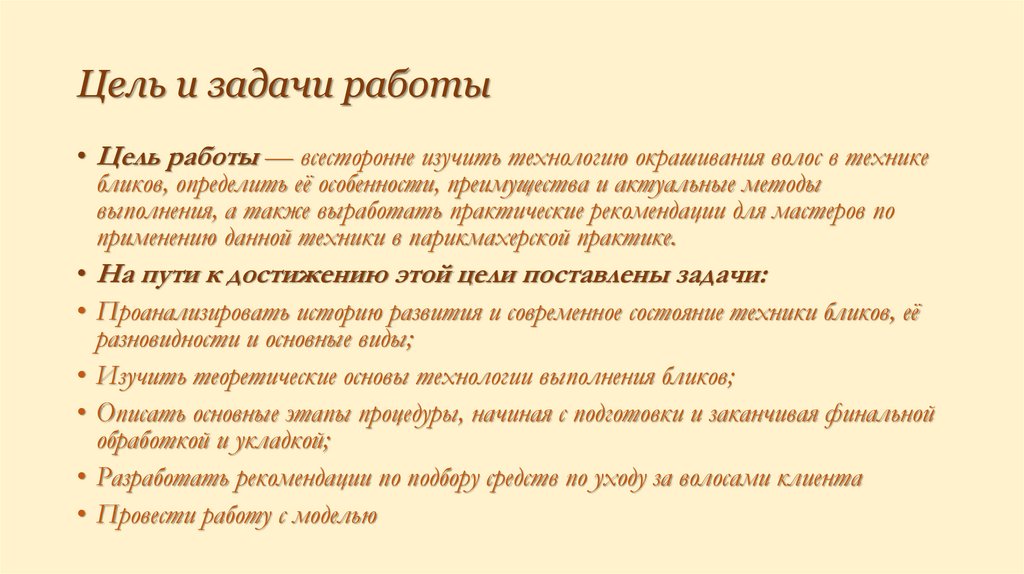 Цель и задачи работы

• Цель работы — всесторонне изучить технологию окрашивания волос в технике бликов, определить её особенности, преимущества и актуальные методы выполнения, а также выработать практические рекомендации для мастеров по применению данной техники в парикмахерской практике.

• На пути к достижению этой цели поставлены задачи:

• Проанализировать историю развития и современное состояние техники бликов, её разновидности и основные виды;

• Изучить теоретические основы технологии выполнения бликов;

• Описать основные этапы процедуры, начиная с подготовки и заканчивая финальной обработкой и укладкой;

• Разработать рекомендации по подбору средств по уходу за волосами клиента

• Провести работу с моделью